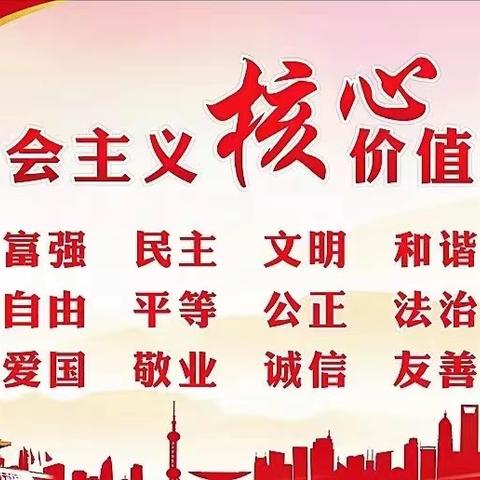 会主义核心价值

富强 民主 文明 和谐
自由 平等 公正 法治
爱国 敬业 诚信 友善